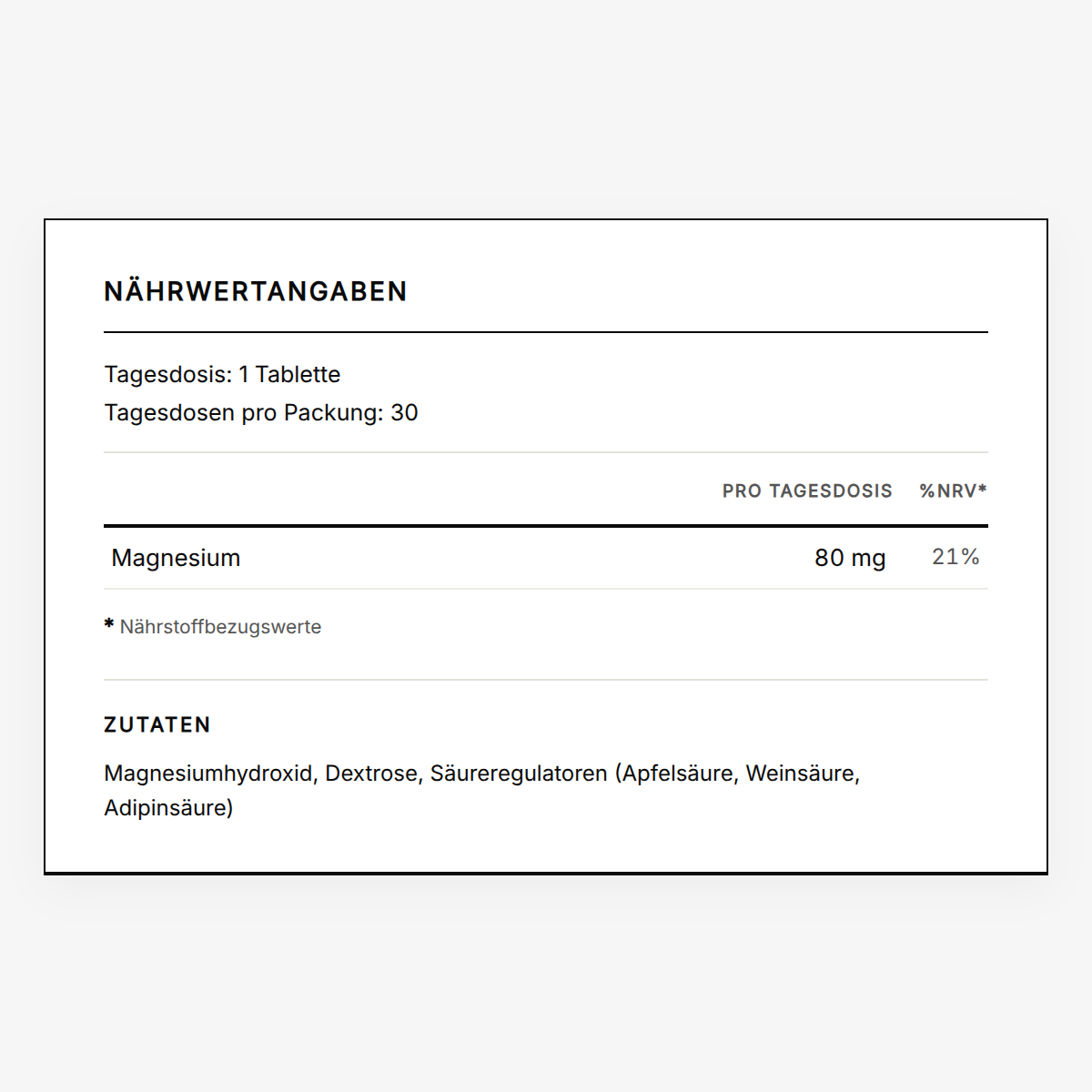 NÄHRWERTANGABEN

Tagesdosis: 1 Tablette
Tagesdosen pro Packung: 30

|  | PRO TAGESDOSIS | %NRV* |
|---|---|---|
| Magnesium | 80 mg | 21% |

* Nährstoffbezugswerte

ZUTATEN

Magnesiumhydroxid, Dextrose, Säureregulatoren (Apfelsäure, Weinsäure, Adipinsäure)